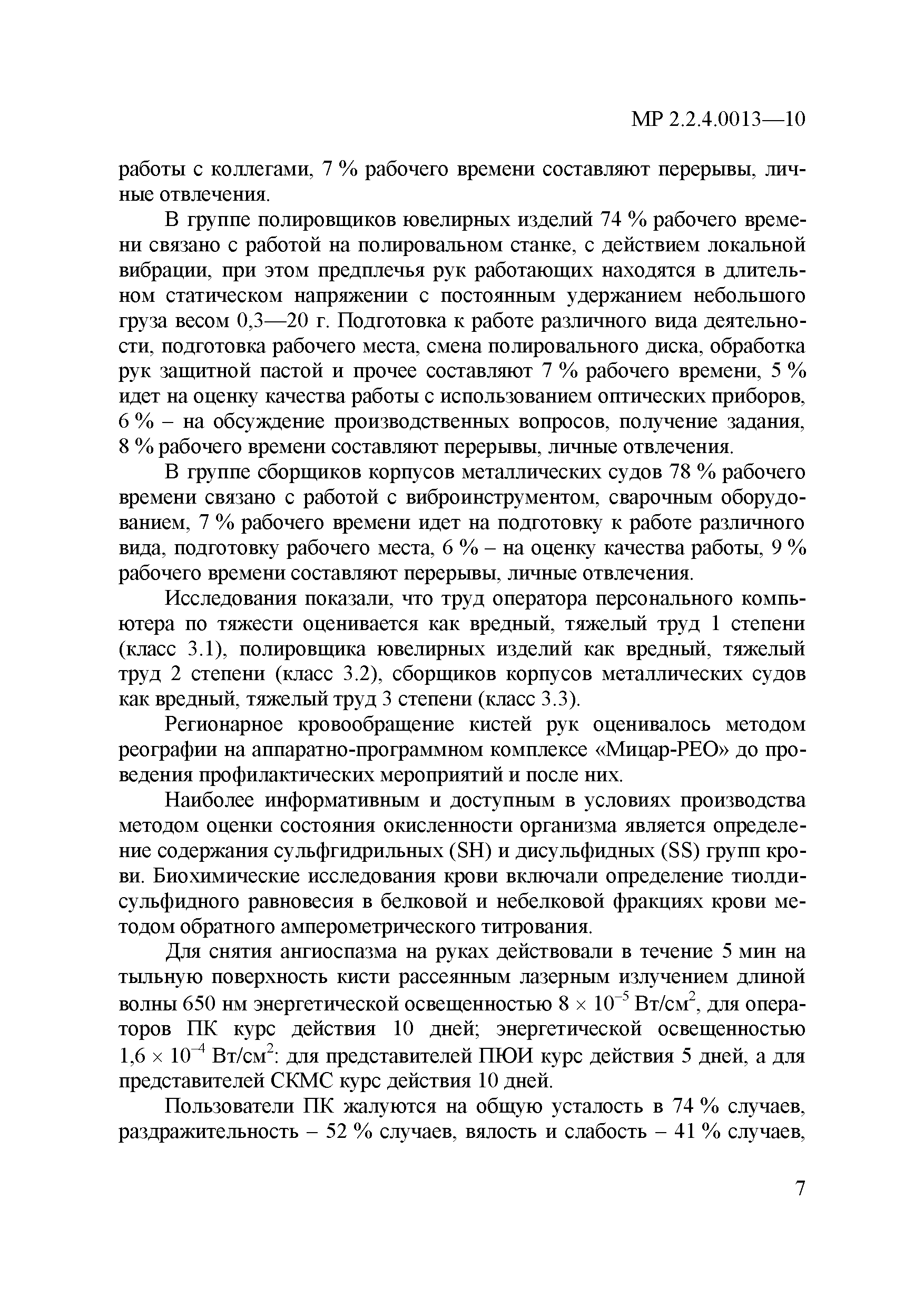 МР 2.2.4.0013—10

работы с коллегами, 7 % рабочего времени составляют перерывы, личные отвлечения.

В группе полировщиков ювелирных изделий 74 % рабочего времени связано с работой на полировальном станке, с действием локальной вибрации, при этом предплечья рук работающих находятся в длительном статическом напряжении с постоянным удержанием небольшого груза весом 0,3—20 г. Подготовка к работе различного вида деятельности, подготовка рабочего места, смена полировального диска, обработка рук защитной пастой и прочее составляют 7 % рабочего времени, 5 % идет на оценку качества работы с использованием оптических приборов, 6 % – на обсуждение производственных вопросов, получение задания, 8 % рабочего времени составляют перерывы, личные отвлечения.

В группе сборщиков корпусов металлических судов 78 % рабочего времени связано с работой с виброинструментом, сварочным оборудованием, 7 % рабочего времени идет на подготовку к работе различного вида, подготовку рабочего места, 6 % – на оценку качества работы, 9 % рабочего времени составляют перерывы, личные отвлечения.

Исследования показали, что труд оператора персонального компьютера по тяжести оценивается как вредный, тяжелый труд 1 степени (класс 3.1), полировщика ювелирных изделий как вредный, тяжелый труд 2 степени (класс 3.2), сборщиков корпусов металлических судов как вредный, тяжелый труд 3 степени (класс 3.3).

Регионарное кровообращение кистей рук оценивалось методом реографии на аппаратно-программном комплексе «Мицар-РЕО» до проведения профилактических мероприятий и после них.

Наиболее информативным и доступным в условиях производства методом оценки состояния окисленности организма является определение содержания сульфгидрильных (SH) и дисульфидных (SS) групп крови. Биохимические исследования крови включали определение тиолдисульфидного равновесия в белковой и небелковой фракциях крови методом обратного амперометрического титрования.

Для снятия ангиоспазма на руках действовали в течение 5 мин на тыльную поверхность кисти рассеянным лазерным излучением длиной волны 650 нм энергетической освещенностью $8 \times 10^{-5}$ Вт/см$^2$, для операторов ПК курс действия 10 дней; энергетической освещенностью $1,6 \times 10^{-4}$ Вт/см$^2$: для представителей ПЮИ курс действия 5 дней, а для представителей СКМС курс действия 10 дней.

Пользователи ПК жалуются на общую усталость в 74 % случаев, раздражительность – 52 % случаев, вялость и слабость – 41 % случаев,

7